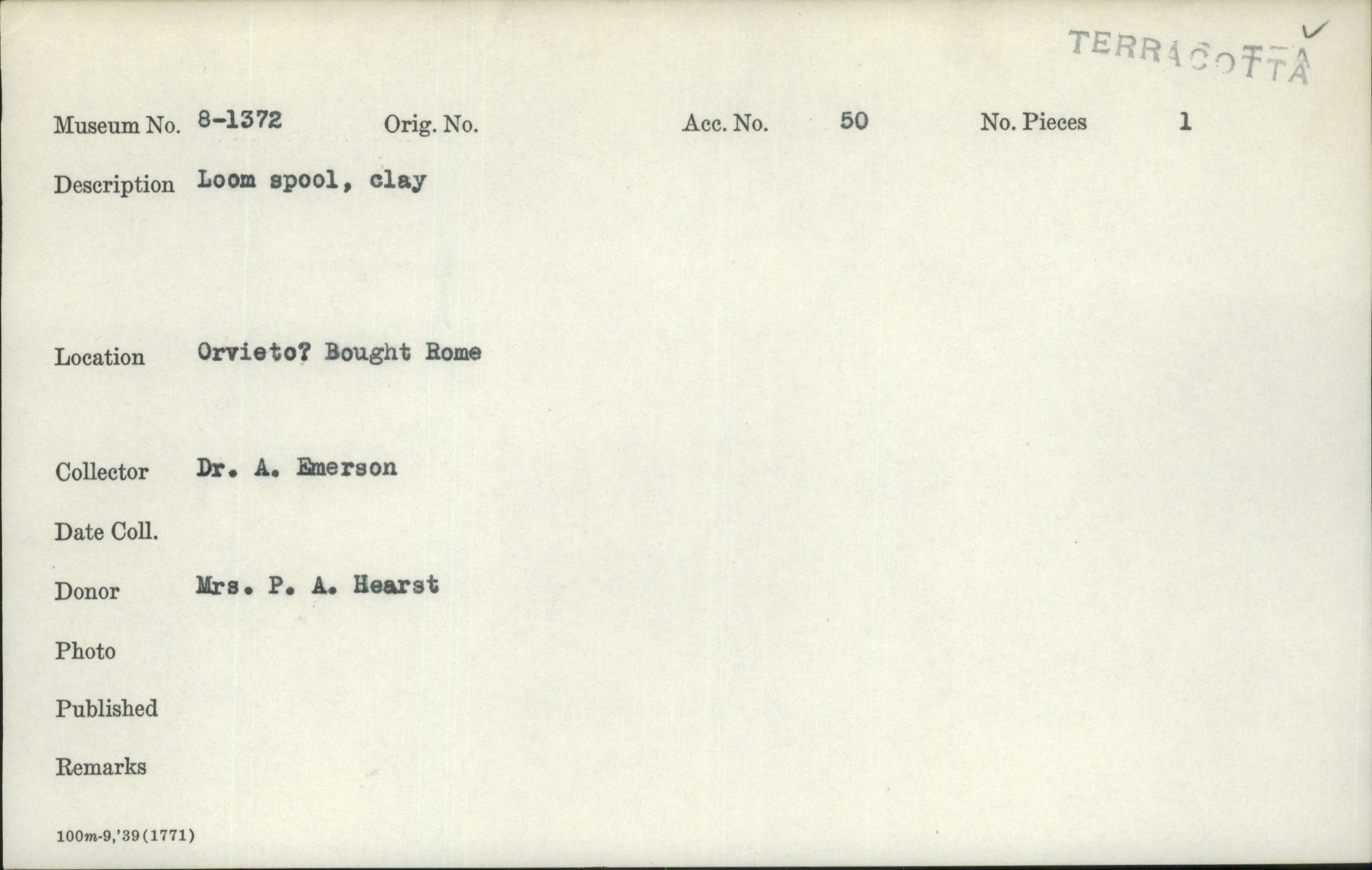 TERRACOTTA ✓

Museum No. 8-1372 Orig. No. Acc. No. 50 No. Pieces 1

Description Loom spool, clay

Location Orvieto? Bought Rome

Collector Dr. A. Emerson

Date Coll.

Donor Mrs. P. A. Hearst

Photo

Published

Remarks

100m-9,'39(1771)